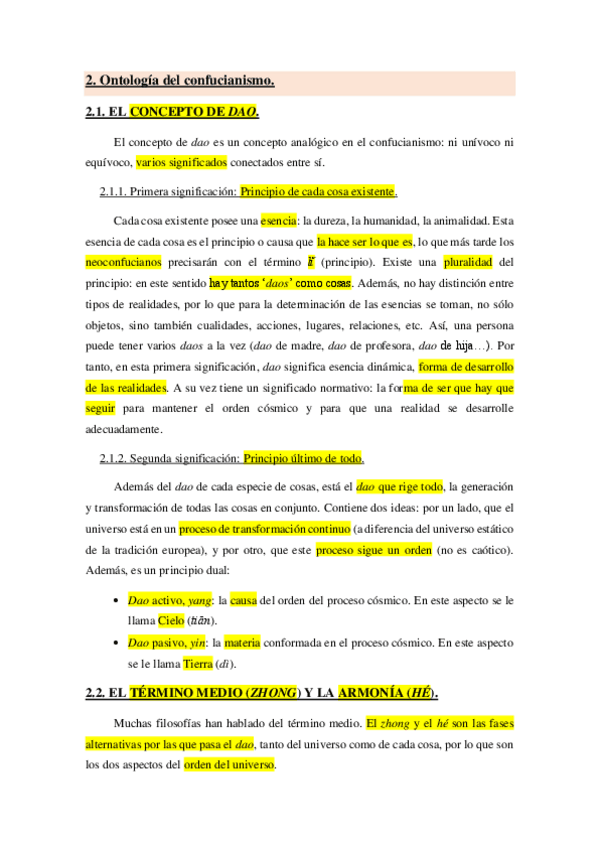 2. Ontología del confucianismo.

2.1. EL CONCEPTO DE DAO.

El concepto de dao es un concepto analógico en el confucianismo: ni unívoco ni equívoco, varios significados conectados entre sí.

2.1.1. Primera significación: Principio de cada cosa existente.

Cada cosa existente posee una esencia: la dureza, la humanidad, la animalidad. Esta esencia de cada cosa es el principio o causa que la hace ser lo que es, lo que más tarde los neoconfucianos precisarán con el término lǐ (principio). Existe una pluralidad del principio: en este sentido hay tantos 'daos' como cosas. Además, no hay distinción entre tipos de realidades, por lo que para la determinación de las esencias se toman, no sólo objetos, sino también cualidades, acciones, lugares, relaciones, etc. Así, una persona puede tener varios daos a la vez (dao de madre, dao de profesora, dao de hija…). Por tanto, en esta primera significación, dao significa esencia dinámica, forma de desarrollo de las realidades. A su vez tiene un significado normativo: la forma de ser que hay que seguir para mantener el orden cósmico y para que una realidad se desarrolle adecuadamente.

2.1.2. Segunda significación: Principio último de todo.

Además del dao de cada especie de cosas, está el dao que rige todo, la generación y transformación de todas las cosas en conjunto. Contiene dos ideas: por un lado, que el universo está en un proceso de transformación continuo (a diferencia del universo estático de la tradición europea), y por otro, que este proceso sigue un orden (no es caótico). Además, es un principio dual:

• Dao activo, yang: la causa del orden del proceso cósmico. En este aspecto se le llama Cielo (tiān).
• Dao pasivo, yin: la materia conformada en el proceso cósmico. En este aspecto se le llama Tierra (dì).

2.2. EL TÉRMINO MEDIO (ZHONG) Y LA ARMONÍA (HÉ).

Muchas filosofías han hablado del término medio. El zhong y el hé son las fases alternativas por las que pasa el dao, tanto del universo como de cada cosa, por lo que son los dos aspectos del orden del universo.